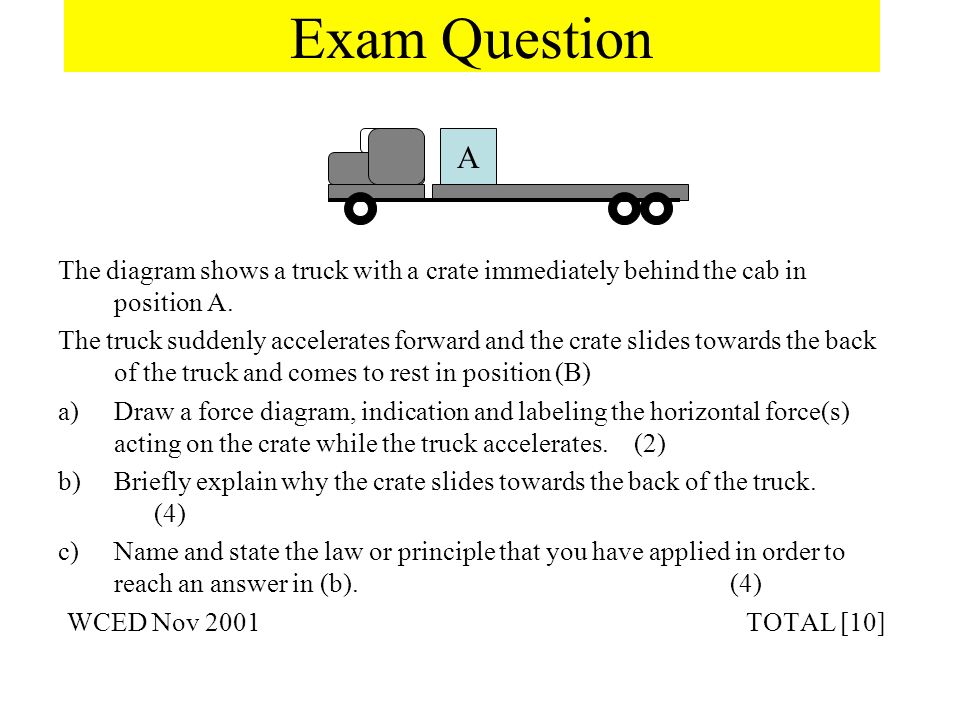 Exam Question

A

The diagram shows a truck with a crate immediately behind the cab in position A.

The truck suddenly accelerates forward and the crate slides towards the back of the truck and comes to rest in position (B)

a) Draw a force diagram, indication and labeling the horizontal force(s) acting on the crate while the truck accelerates. (2)

b) Briefly explain why the crate slides towards the back of the truck. (4)

c) Name and state the law or principle that you have applied in order to reach an answer in (b). (4)

WCED Nov 2001 TOTAL [10]